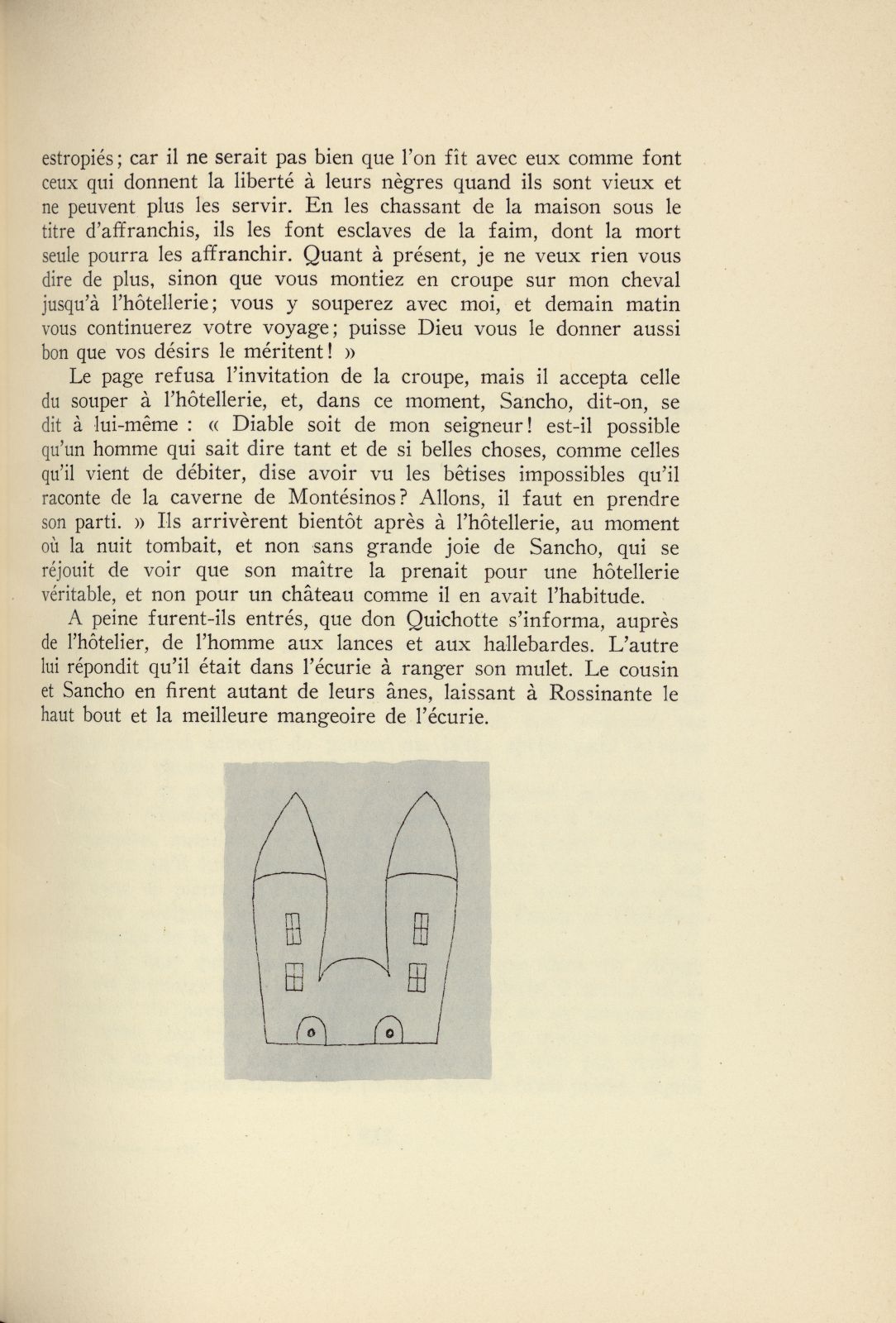 estropiés; car il ne serait pas bien que l'on fît avec eux comme font ceux qui donnent la liberté à leurs nègres quand ils sont vieux et ne peuvent plus les servir. En les chassant de la maison sous le titre d'affranchis, ils les font esclaves de la faim, dont la mort seule pourra les affranchir. Quant à présent, je ne veux rien vous dire de plus, sinon que vous montiez en croupe sur mon cheval jusqu'à l'hôtellerie; vous y souperez avec moi, et demain matin vous continuerez votre voyage; puisse Dieu vous le donner aussi bon que vos désirs le méritent! »

Le page refusa l'invitation de la croupe, mais il accepta celle du souper à l'hôtellerie, et, dans ce moment, Sancho, dit-on, se dit à lui-même : « Diable soit de mon seigneur! est-il possible qu'un homme qui sait dire tant et de si belles choses, comme celles qu'il vient de débiter, dise avoir vu les bêtises impossibles qu'il raconte de la caverne de Montésinos? Allons, il faut en prendre son parti. » Ils arrivèrent bientôt après à l'hôtellerie, au moment où la nuit tombait, et non sans grande joie de Sancho, qui se réjouit de voir que son maître la prenait pour une hôtellerie véritable, et non pour un château comme il en avait l'habitude.

A peine furent-ils entrés, que don Quichotte s'informa, auprès de l'hôtelier, de l'homme aux lances et aux hallebardes. L'autre lui répondit qu'il était dans l'écurie à ranger son mulet. Le cousin et Sancho en firent autant de leurs ânes, laissant à Rossinante le haut bout et la meilleure mangeoire de l'écurie.